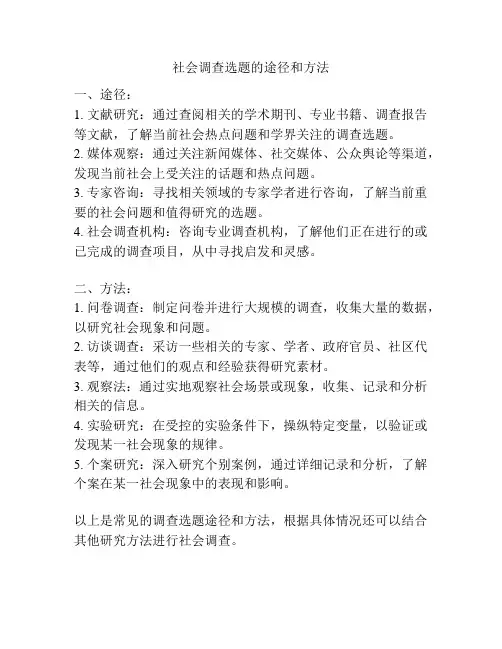 社会调查选题的途径和方法

一、途径：
1. 文献研究：通过查阅相关的学术期刊、专业书籍、调查报告等文献，了解当前社会热点问题和学界关注的调查选题。
2. 媒体观察：通过关注新闻媒体、社交媒体、公众舆论等渠道，发现当前社会上受关注的话题和热点问题。
3. 专家咨询：寻找相关领域的专家学者进行咨询，了解当前重要的社会问题和值得研究的选题。
4. 社会调查机构：咨询专业调查机构，了解他们正在进行的或已完成的调查项目，从中寻找启发和灵感。

二、方法：
1. 问卷调查：制定问卷并进行大规模的调查，收集大量的数据，以研究社会现象和问题。
2. 访谈调查：采访一些相关的专家、学者、政府官员、社区代表等，通过他们的观点和经验获得研究素材。
3. 观察法：通过实地观察社会场景或现象，收集、记录和分析相关的信息。
4. 实验研究：在受控的实验条件下，操纵特定变量，以验证或发现某一社会现象的规律。
5. 个案研究：深入研究个别案例，通过详细记录和分析，了解个案在某一社会现象中的表现和影响。

以上是常见的调查选题途径和方法，根据具体情况还可以结合其他研究方法进行社会调查。